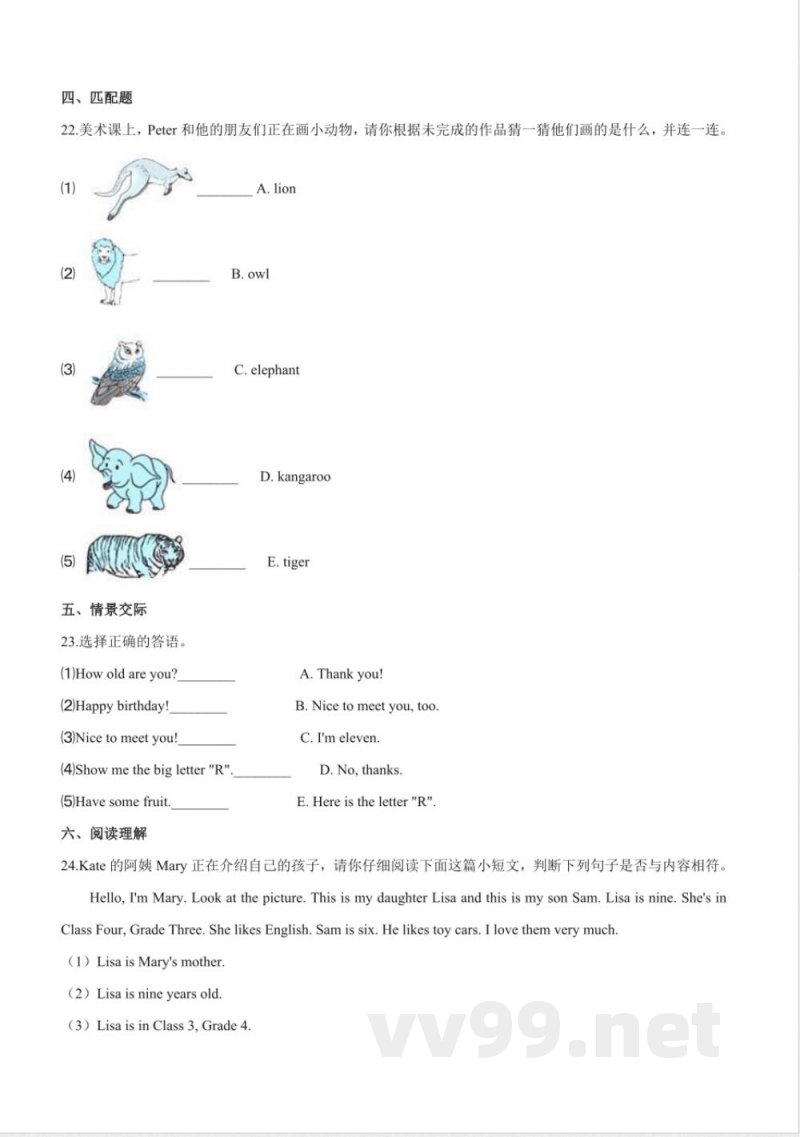 四、匹配题

22.美术课上，Peter 和他的朋友们正在画小动物，请你根据未完成的作品猜一猜他们画的是什么，并连一连。

⑴ ________ A. lion

⑵ ________ B. owl

⑶ ________ C. elephant

⑷ ________ D. kangaroo

⑸ ________ E. tiger

五、情景交际

23.选择正确的答语。

⑴How old are you?________ A. Thank you!

⑵Happy birthday!________ B. Nice to meet you, too.

⑶Nice to meet you!________ C. I'm eleven.

⑷Show me the big letter "R".________ D. No, thanks.

⑸Have some fruit.________ E. Here is the letter "R".

六、阅读理解

24.Kate 的阿姨 Mary 正在介绍自己的孩子，请你仔细阅读下面这篇小短文，判断下列句子是否与内容相符。

Hello, I'm Mary. Look at the picture. This is my daughter Lisa and this is my son Sam. Lisa is nine. She's in Class Four, Grade Three. She likes English. Sam is six. He likes toy cars. I love them very much.

（1）Lisa is Mary's mother.

（2）Lisa is nine years old.

（3）Lisa is in Class 3, Grade 4.

vv99.net